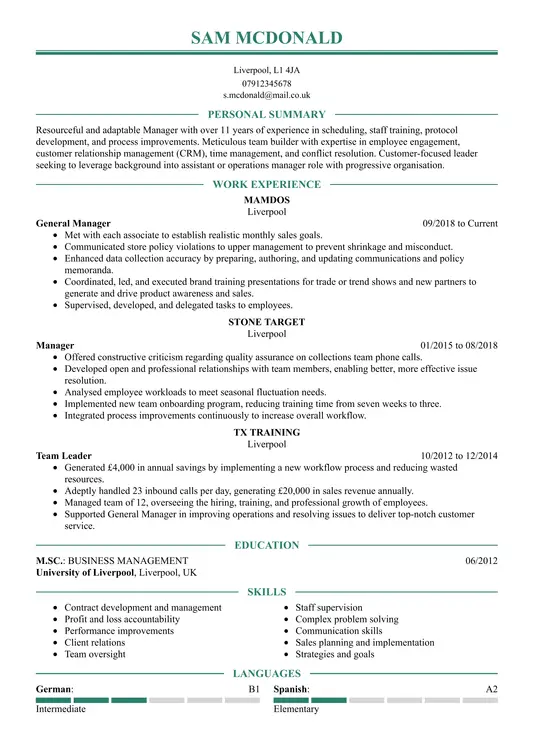 SAM MCDONALD

Liverpool, L1 4JA
07912345678
s.mcdonald@mail.co.uk

PERSONAL SUMMARY

Resourceful and adaptable Manager with over 11 years of experience in scheduling, staff training, protocol development, and process improvements. Meticulous team builder with expertise in employee engagement, customer relationship management (CRM), time management, and conflict resolution. Customer-focused leader seeking to leverage background into assistant or operations manager role with progressive organisation.

WORK EXPERIENCE

MAMDOS
Liverpool
General Manager 09/2018 to Current
- Met with each associate to establish realistic monthly sales goals.
- Communicated store policy violations to upper management to prevent shrinkage and misconduct.
- Enhanced data collection accuracy by preparing, authoring, and updating communications and policy memoranda.
- Coordinated, led, and executed brand training presentations for trade or trend shows and new partners to generate and drive product awareness and sales.
- Supervised, developed, and delegated tasks to employees.

STONE TARGET
Liverpool
Manager 01/2015 to 08/2018
- Offered constructive criticism regarding quality assurance on collections team phone calls.
- Developed open and professional relationships with team members, enabling better, more effective issue resolution.
- Analysed employee workloads to meet seasonal fluctuation needs.
- Implemented new team onboarding program, reducing training time from seven weeks to three.
- Integrated process improvements continuously to increase overall workflow.

TX TRAINING
Liverpool
Team Leader 10/2012 to 12/2014
- Generated £4,000 in annual savings by implementing a new workflow process and reducing wasted resources.
- Adeptly handled 23 inbound calls per day, generating £20,000 in sales revenue annually.
- Managed team of 12, overseeing the hiring, training, and professional growth of employees.
- Supported General Manager in improving operations and resolving issues to deliver top-notch customer service.

EDUCATION

M.SC.: BUSINESS MANAGEMENT 06/2012
University of Liverpool, Liverpool, UK

SKILLS

- Contract development and management
- Profit and loss accountability
- Performance improvements
- Client relations
- Team oversight
- Staff supervision
- Complex problem solving
- Communication skills
- Sales planning and implementation
- Strategies and goals

LANGUAGES

German: B1
Intermediate
Spanish: A2
Elementary